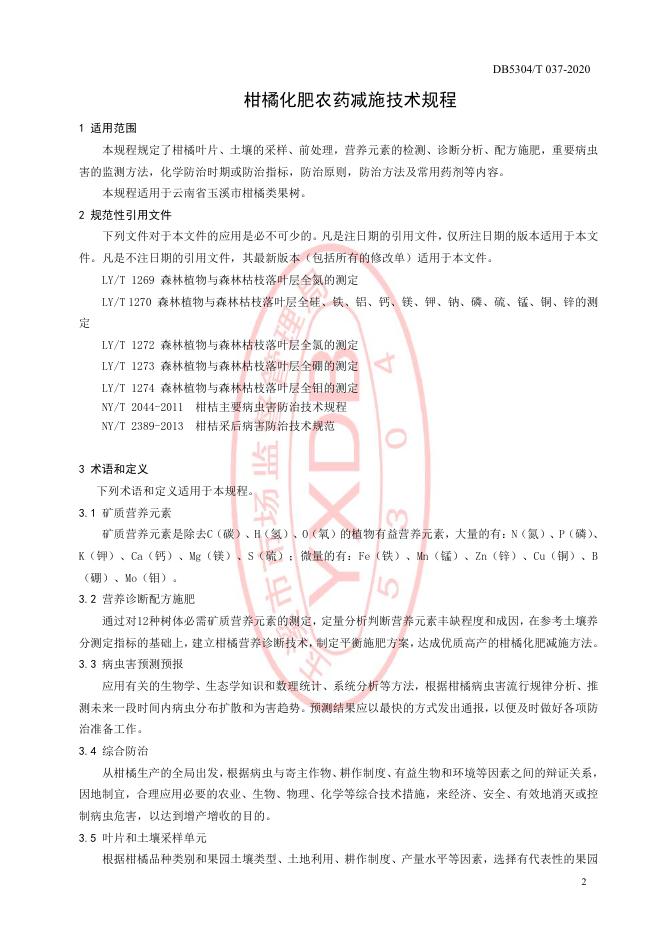 DB5304/T 037-2020

柑橘化肥农药减施技术规程

1 适用范围

本规程规定了柑橘叶片、土壤的采样、前处理，营养元素的检测、诊断分析、配方施肥，重要病虫害的监测方法，化学防治时期或防治指标，防治原则，防治方法及常用药剂等内容。

本规程适用于云南省玉溪市柑橘类果树。

2 规范性引用文件

下列文件对于本文件的应用是必不可少的。凡是注日期的引用文件，仅所注日期的版本适用于本文件。凡是不注日期的引用文件，其最新版本（包括所有的修改单）适用于本文件。

LY/T 1269 森林植物与森林枯枝落叶层全氮的测定

LY/T 1270 森林植物与森林枯枝落叶层全硅、铁、铝、钙、镁、钾、钠、磷、硫、锰、铜、锌的测定

LY/T 1272 森林植物与森林枯枝落叶层全氯的测定

LY/T 1273 森林植物与森林枯枝落叶层全硼的测定

LY/T 1274 森林植物与森林枯枝落叶层全钼的测定

NY/T 2044-2011 柑桔主要病虫害防治技术规程

NY/T 2389-2013 柑桔采后病害防治技术规范

3 术语和定义

下列术语和定义适用于本规程。

3.1 矿质营养元素

矿质营养元素是除去C（碳）、H（氢）、O（氧）的植物有益营养元素，大量的有：N（氮）、P（磷）、K（钾）、Ca（钙）、Mg（镁）、S（硫）；微量的有：Fe（铁）、Mn（锰）、Zn（锌）、Cu（铜）、B（硼）、Mo（钼）。

3.2 营养诊断配方施肥

通过对12种树体必需矿质营养元素的测定，定量分析判断营养元素丰缺程度和成因，在参考土壤养分测定指标的基础上，建立柑橘营养诊断技术，制定平衡施肥方案，达成优质高产的柑橘化肥减施方法。

3.3 病虫害预测预报

应用有关的生物学、生态学知识和数理统计、系统分析等方法，根据柑橘病虫害流行规律分析、推测未来一段时间内病虫分布扩散和为害趋势。预测结果应以最快的方式发出通报，以便及时做好各项防治准备工作。

3.4 综合防治

从柑橘生产的全局出发，根据病虫与寄主作物、耕作制度、有益生物和环境等因素之间的辩证关系，因地制宜，合理应用必要的农业、生物、物理、化学等综合技术措施，来经济、安全、有效地消灭或控制病虫危害，以达到增产增收的目的。

3.5 叶片和土壤采样单元

根据柑橘品种类别和果园土壤类型、土地利用、耕作制度、产量水平等因素，选择有代表性的果园

2